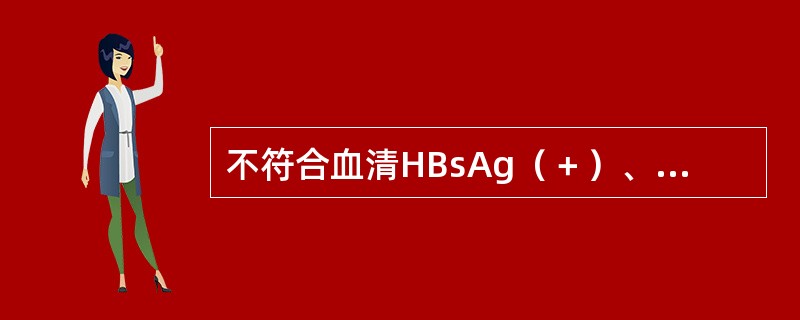 不符合血清HBsAg（+）、...